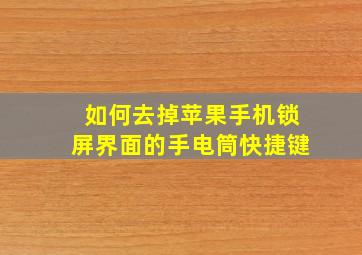 如何去掉苹果手机锁屏界面的手电筒快捷键